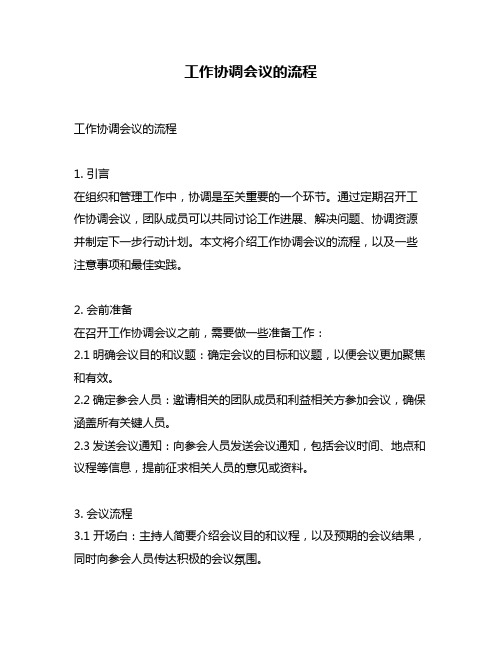 工作协调会议的流程

工作协调会议的流程

1. 引言
在组织和管理工作中，协调是至关重要的一个环节。通过定期召开工作协调会议，团队成员可以共同讨论工作进展、解决问题、协调资源并制定下一步行动计划。本文将介绍工作协调会议的流程，以及一些注意事项和最佳实践。

2. 会前准备
在召开工作协调会议之前，需要做一些准备工作：
2.1 明确会议目的和议题：确定会议的目标和议题，以便会议更加聚焦和有效。
2.2 确定参会人员：邀请相关的团队成员和利益相关方参加会议，确保涵盖所有关键人员。
2.3 发送会议通知：向参会人员发送会议通知，包括会议时间、地点和议程等信息，提前征求相关人员的意见或资料。

3. 会议流程
3.1 开场白：主持人简要介绍会议目的和议程，以及预期的会议结果，同时向参会人员传达积极的会议氛围。